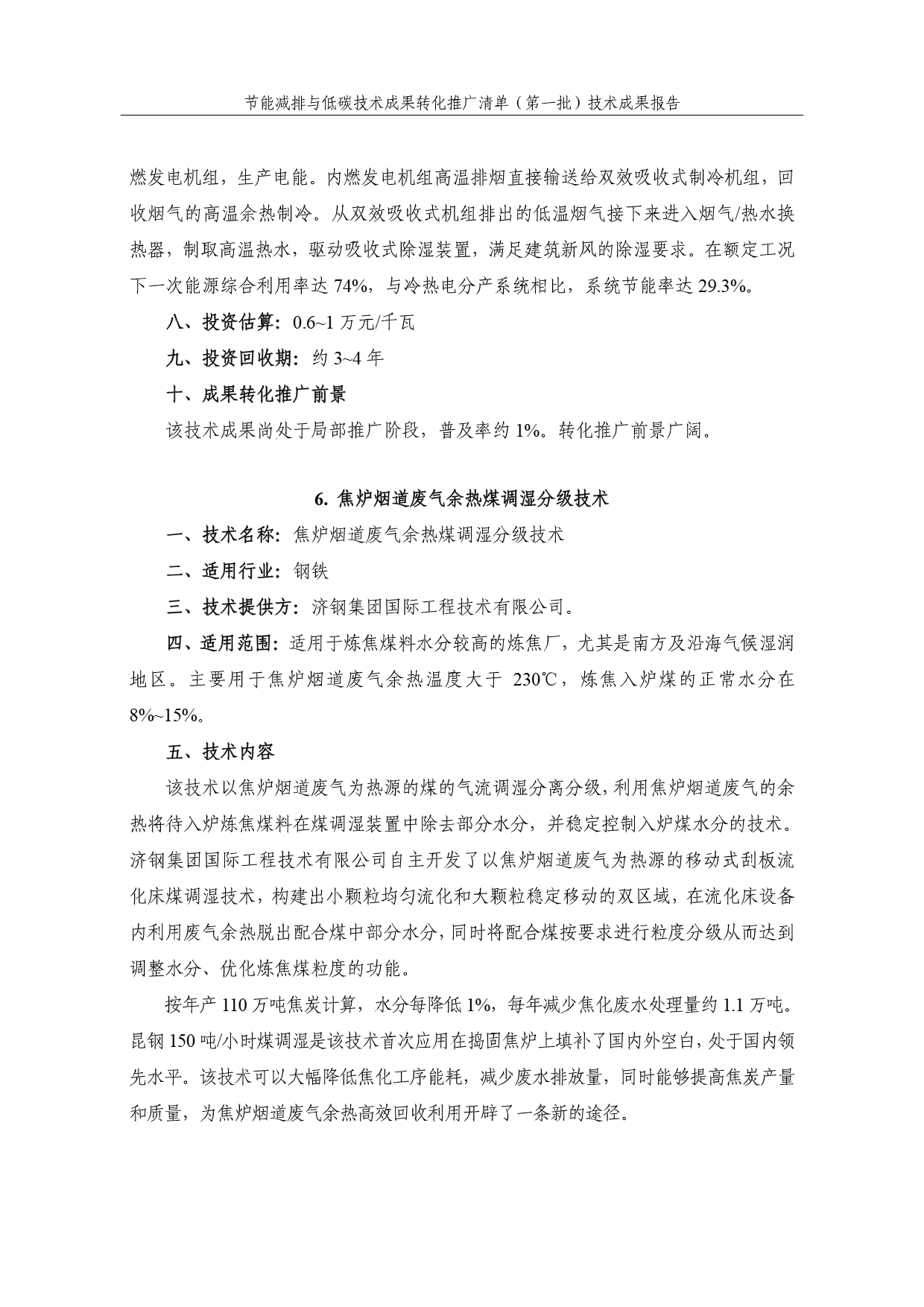 节能减排与低碳技术成果转化推广清单（第一批）技术成果报告

燃发电机组，生产电能。内燃发电机组高温排烟直接输送给双效吸收式制冷机组，回收烟气的高温余热制冷。从双效吸收式机组排出的低温烟气接下来进入烟气/热水换热器，制取高温热水，驱动吸收式除湿装置，满足建筑新风的除湿要求。在额定工况下一次能源综合利用率达 74%，与冷热电分产系统相比，系统节能率达 29.3%。

八、投资估算：0.6~1 万元/千瓦

九、投资回收期：约 3~4 年

十、成果转化推广前景

该技术成果尚处于局部推广阶段，普及率约 1%。转化推广前景广阔。

6. 焦炉烟道废气余热煤调湿分级技术

一、技术名称：焦炉烟道废气余热煤调湿分级技术

二、适用行业：钢铁

三、技术提供方：济钢集团国际工程技术有限公司。

四、适用范围：适用于炼焦煤料水分较高的炼焦厂，尤其是南方及沿海气候湿润地区。主要用于焦炉烟道废气余热温度大于 230℃，炼焦入炉煤的正常水分在 8%~15%。

五、技术内容

该技术以焦炉烟道废气为热源的煤的气流调湿分离分级，利用焦炉烟道废气的余热将待入炉炼焦煤料在煤调湿装置中除去部分水分，并稳定控制入炉煤水分的技术。济钢集团国际工程技术有限公司自主开发了以焦炉烟道废气为热源的移动式刮板流化床煤调湿技术，构建出小颗粒均匀流化和大颗粒稳定移动的双区域，在流化床设备内利用废气余热脱出配合煤中部分水分，同时将配合煤按要求进行粒度分级从而达到调整水分、优化炼焦煤粒度的功能。

按年产 110 万吨焦炭计算，水分每降低 1%，每年减少焦化废水处理量约 1.1 万吨。昆钢 150 吨/小时煤调湿是该技术首次应用在捣固焦炉上填补了国内外空白，处于国内领先水平。该技术可以大幅降低焦化工序能耗，减少废水排放量，同时能够提高焦炭产量和质量，为焦炉烟道废气余热高效回收利用开辟了一条新的途径。